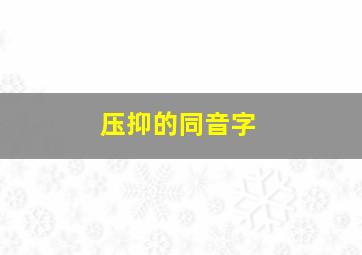 压抑的同音字